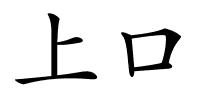 上口